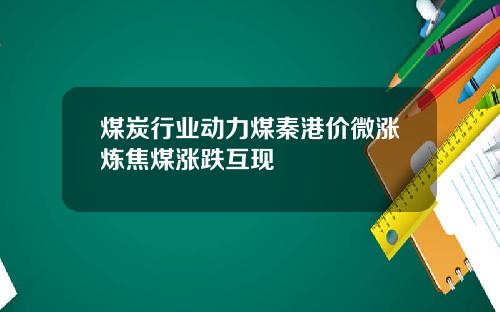 煤炭行业动力煤秦港价微涨炼焦煤涨跌互现